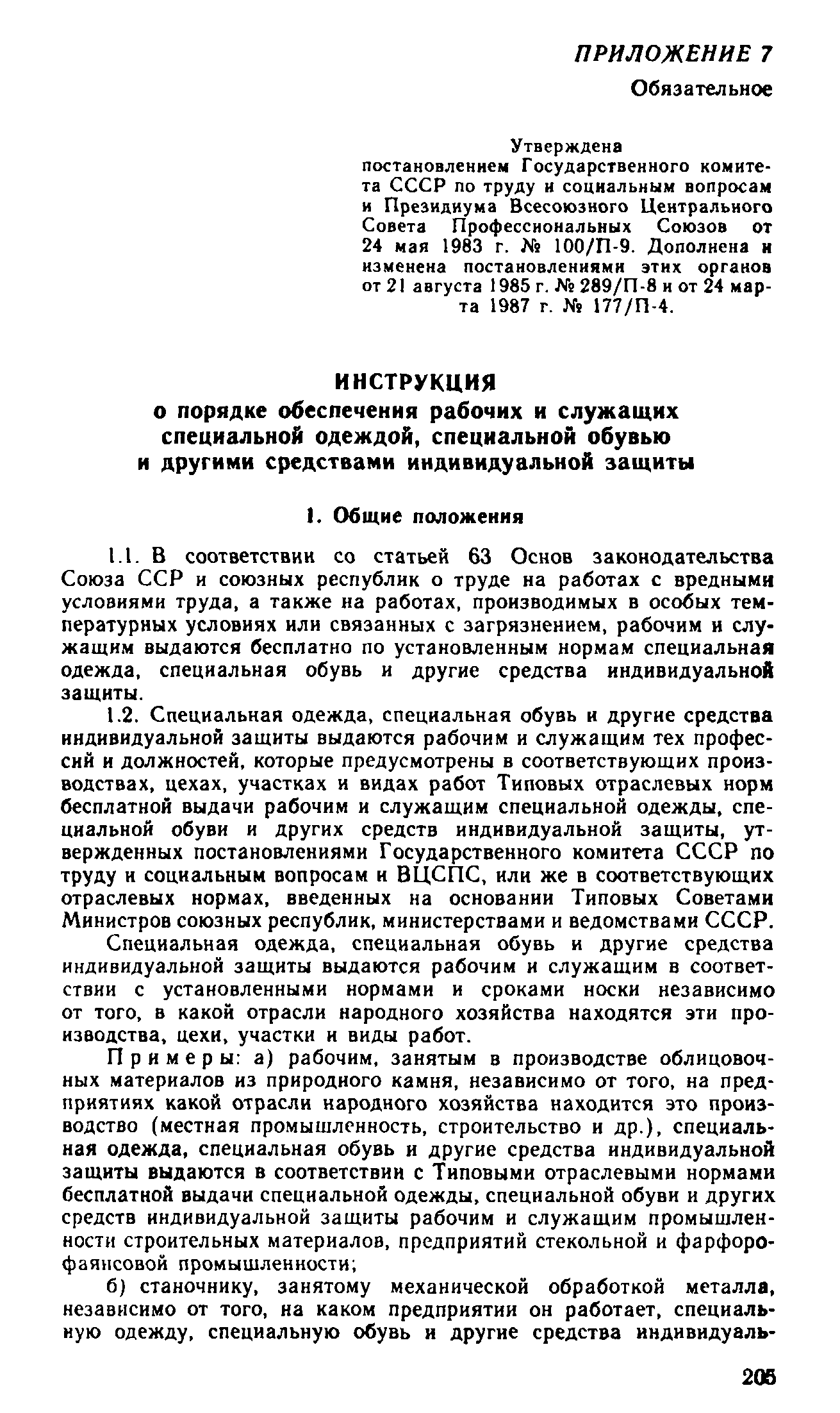 ПРИЛОЖЕНИЕ 7
Обязательное

Утверждена
постановлением Государственного комитета СССР по труду и социальным вопросам и Президиума Всесоюзного Центрального Совета Профессиональных Союзов от 24 мая 1983 г. № 100/П-9. Дополнена и изменена постановлениями этих органов от 21 августа 1985 г. № 289/П-8 и от 24 марта 1987 г. № 177/П-4.

ИНСТРУКЦИЯ
о порядке обеспечения рабочих и служащих специальной одеждой, специальной обувью и другими средствами индивидуальной защиты

1. Общие положения

1.1. В соответствии со статьей 63 Основ законодательства Союза ССР и союзных республик о труде на работах с вредными условиями труда, а также на работах, производимых в особых температурных условиях или связанных с загрязнением, рабочим и служащим выдаются бесплатно по установленным нормам специальная одежда, специальная обувь и другие средства индивидуальной защиты.

1.2. Специальная одежда, специальная обувь и другие средства индивидуальной защиты выдаются рабочим и служащим тех профессий и должностей, которые предусмотрены в соответствующих производствах, цехах, участках и видах работ Типовых отраслевых норм бесплатной выдачи рабочим и служащим специальной одежды, специальной обуви и других средств индивидуальной защиты, утвержденных постановлениями Государственного комитета СССР по труду и социальным вопросам и ВЦСПС, или же в соответствующих отраслевых нормах, введенных на основании Типовых Советами Министров союзных республик, министерствами и ведомствами СССР.

Специальная одежда, специальная обувь и другие средства индивидуальной защиты выдаются рабочим и служащим в соответствии с установленными нормами и сроками носки независимо от того, в какой отрасли народного хозяйства находятся эти производства, цехи, участки и виды работ.

Примеры: а) рабочим, занятым в производстве облицовочных материалов из природного камня, независимо от того, на предприятиях какой отрасли народного хозяйства находится это производство (местная промышленность, строительство и др.), специальная одежда, специальная обувь и другие средства индивидуальной защиты выдаются в соответствии с Типовыми отраслевыми нормами бесплатной выдачи специальной одежды, специальной обуви и других средств индивидуальной защиты рабочим и служащим промышленности строительных материалов, предприятий стекольной и фарфоро-фаянсовой промышленности;

б) станочнику, занятому механической обработкой металла, независимо от того, на каком предприятии он работает, специальную одежду, специальную обувь и другие средства индивидуаль-

205